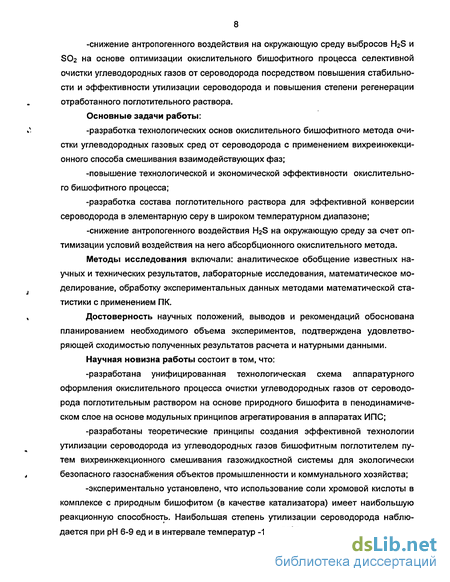 8

-снижение антропогенного воздействия на окружающую среду выбросов $H_2S$ и $SO_2$ на основе оптимизации окислительного бишофитного процесса селективной очистки углеводородных газов от сероводорода посредством повышения стабильности и эффективности утилизации сероводорода и повышения степени регенерации отработанного поглотительного раствора.

Основные задачи работы:

-разработка технологических основ окислительного бишофитного метода очистки углеводородных газовых сред от сероводорода с применением вихреинжекционного способа смешивания взаимодействующих фаз;

-повышение технологической и экономической эффективности окислительного бишофитного процесса;

-разработка состава поглотительного раствора для эффективной конверсии сероводорода в элементарную серу в широком температурном диапазоне;

-снижение антропогенного воздействия $H_2S$ на окружающую среду за счет оптимизации условий воздействия на него абсорбционного окислительного метода.

Методы исследования включали: аналитическое обобщение известных научных и технических результатов, лабораторные исследования, математическое моделирование, обработку экспериментальных данных методами математической статистики с применением ПК.

Достоверность научных положений, выводов и рекомендаций обоснована планированием необходимого объема экспериментов, подтверждена удовлетворяющей сходимостью полученных результатов расчета и натурными данными.

Научная новизна работы состоит в том, что:

-разработана унифицированная технологическая схема аппаратурного оформления окислительного процесса очистки углеводородных газов от сероводорода поглотительным раствором на основе природного бишофита в пенодинамическом слое на основе модульных принципов агрегатирования в аппаратах ИПС;

-разработаны теоретические принципы создания эффективной технологии утилизации сероводорода из углеводородных газов бишофитным поглотителем путем вихреинжекционного смешивания газожидкостной системы для экологически безопасного газоснабжения объектов промышленности и коммунального хозяйства;

-экспериментально установлено, что использование соли хромовой кислоты в комплексе с природным бишофитом (в качестве катализатора) имеет наибольшую реакционную способность. Наибольшая степень утилизации сероводорода наблюдается при pH 6-9 ед и в интервале температур -1

dsLib.net
библиотека диссертаций